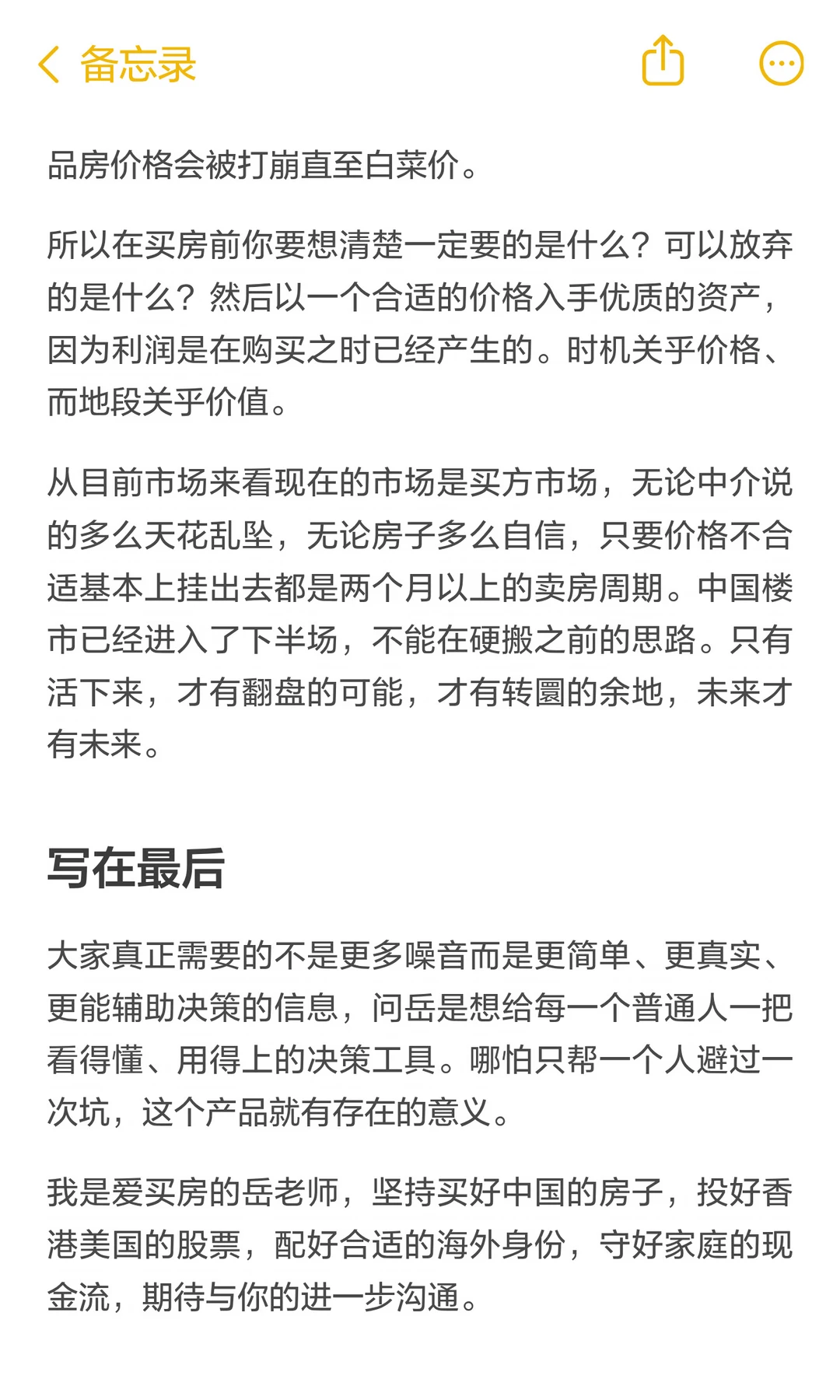 备忘录

品房价格会被打崩直至白菜价。

所以在买房前你要想清楚一定要的是什么？可以放弃的是什么？然后以一个合适的价格入手优质的资产，因为利润是在购买之时已经产生的。时机关乎价格、而地段关乎价值。

从目前市场来看现在的市场是买方市场，无论中介说的多么天花乱坠，无论房子多么自信，只要价格不合适基本上挂出去都是两个月以上的卖房周期。中国楼市已经进入了下半场，不能在硬搬之前的思路。只有活下来，才有翻盘的可能，才有转圜的余地，未来才有未来。

写在最后

大家真正需要的不是更多噪音而是更简单、更真实、更能辅助决策的信息，问岳是想给每一个普通人一把看得懂、用得上的决策工具。哪怕只帮一个人避过一次坑，这个产品就有存在的意义。

我是爱买房的岳老师，坚持买好中国的房子，投好香港美国的股票，配好合适的海外身份，守好家庭的现金流，期待与你的进一步沟通。